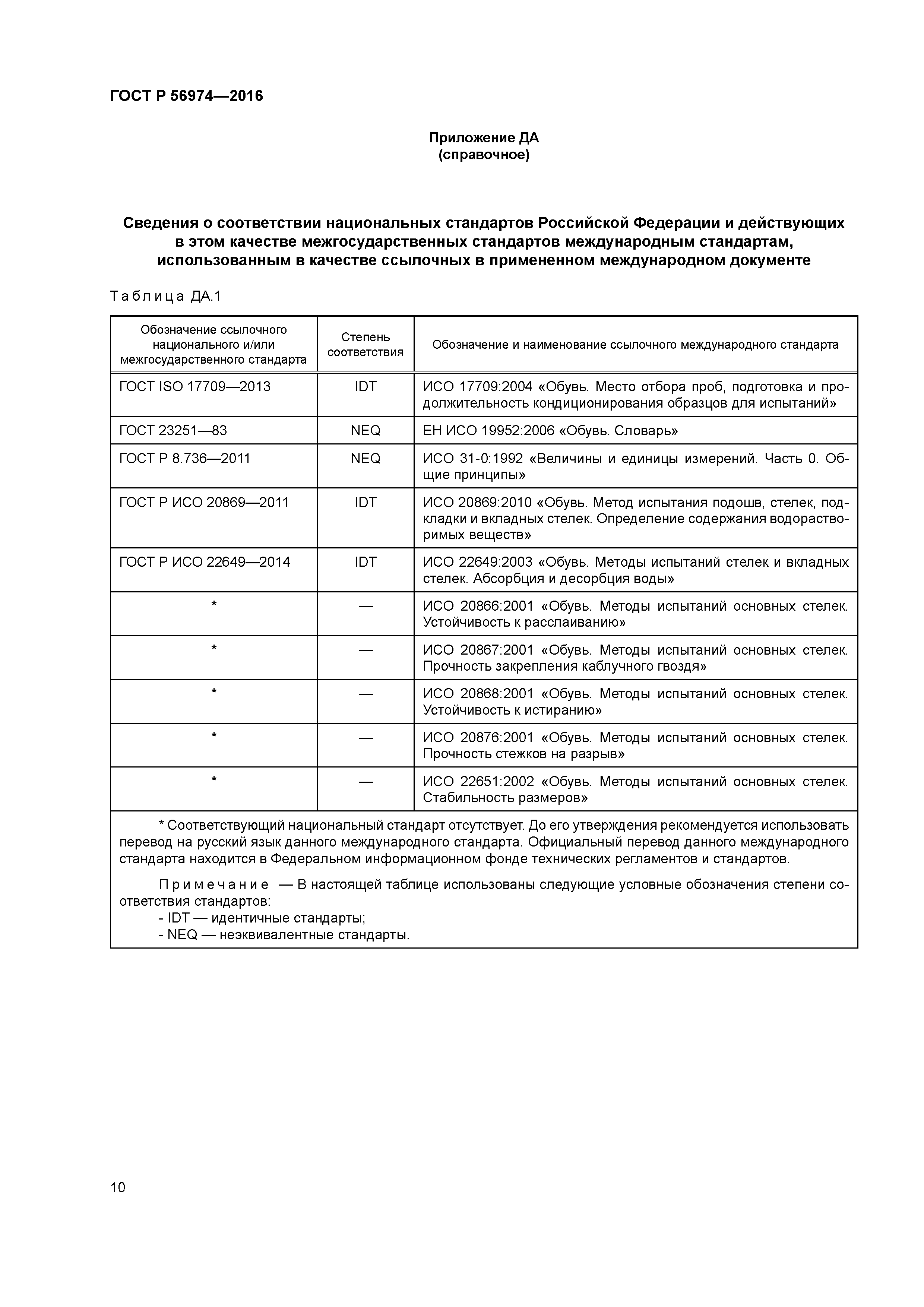 ГОСТ Р 56974—2016

Приложение ДА
(справочное)

Сведения о соответствии национальных стандартов Российской Федерации и действующих в этом качестве межгосударственных стандартов международным стандартам, использованным в качестве ссылочных в примененном международном документе

Таблица ДА.1

| Обозначение ссылочного национального и/или межгосударственного стандарта | Степень соответствия | Обозначение и наименование ссылочного международного стандарта |
|---|---|---|
| ГОСТ ISO 17709—2013 | IDT | ИСО 17709:2004 «Обувь. Место отбора проб, подготовка и продолжительность кондиционирования образцов для испытаний» |
| ГОСТ 23251—83 | NEQ | ЕН ИСО 19952:2006 «Обувь. Словарь» |
| ГОСТ Р 8.736—2011 | NEQ | ИСО 31-0:1992 «Величины и единицы измерений. Часть 0. Общие принципы» |
| ГОСТ Р ИСО 20869—2011 | IDT | ИСО 20869:2010 «Обувь. Метод испытания подошв, стелек, подкладки и вкладных стелек. Определение содержания водорастворимых веществ» |
| ГОСТ Р ИСО 22649—2014 | IDT | ИСО 22649:2003 «Обувь. Методы испытаний стелек и вкладных стелек. Абсорбция и десорбция воды» |
| * | — | ИСО 20866:2001 «Обувь. Методы испытаний основных стелек. Устойчивость к расслаиванию» |
| * | — | ИСО 20867:2001 «Обувь. Методы испытаний основных стелек. Прочность закрепления каблучного гвоздя» |
| * | — | ИСО 20868:2001 «Обувь. Методы испытаний основных стелек. Устойчивость к истиранию» |
| * | — | ИСО 20876:2001 «Обувь. Методы испытаний основных стелек. Прочность стежков на разрыв» |
| * | — | ИСО 22651:2002 «Обувь. Методы испытаний основных стелек. Стабильность размеров» |

* Соответствующий национальный стандарт отсутствует. До его утверждения рекомендуется использовать перевод на русский язык данного международного стандарта. Официальный перевод данного международного стандарта находится в Федеральном информационном фонде технических регламентов и стандартов.

Примечание — В настоящей таблице использованы следующие условные обозначения степени соответствия стандартов:
- IDT — идентичные стандарты;
- NEQ — неэквивалентные стандарты.

10